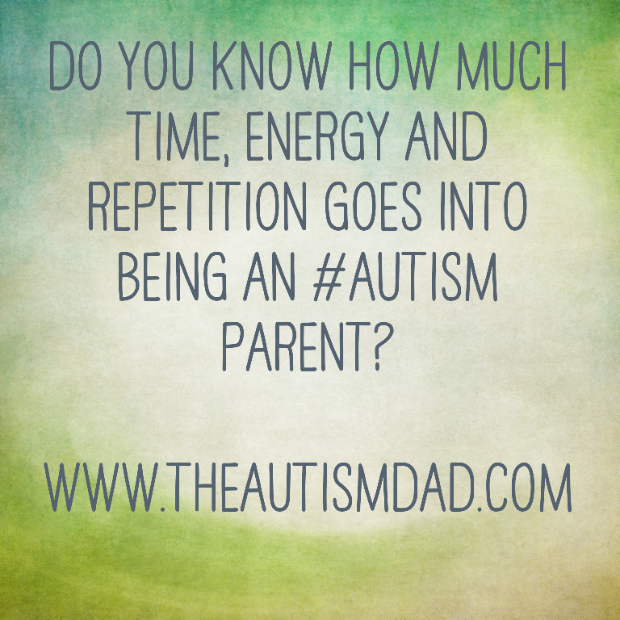 DO YOU KNOW HOW MUCH TIME, ENERGY AND REPETITION GOES INTO BEING AN #AUTISM PARENT?

WWW.THEAUTISMDAD.COM